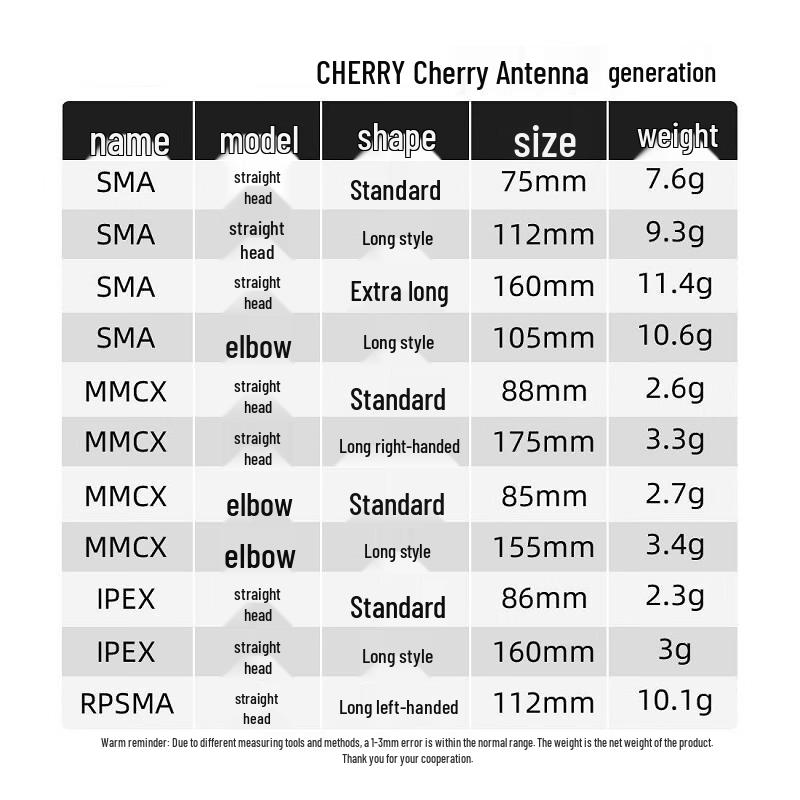 CHERRY Cherry Antenna generation

| name | model | shape | size | weight |
|---|---|---|---|---|
| SMA | straight head | Standard | 75mm | 7.6g |
| SMA | straight head | Long style | 112mm | 9.3g |
| SMA | straight head | Extra long | 160mm | 11.4g |
| SMA | elbow | Long style | 105mm | 10.6g |
| MMCX | straight head | Standard | 88mm | 2.6g |
| MMCX | straight head | Long right-handed | 175mm | 3.3g |
| MMCX | elbow | Standard | 85mm | 2.7g |
| MMCX | elbow | Long style | 155mm | 3.4g |
| IPEX | straight head | Standard | 86mm | 2.3g |
| IPEX | straight head | Long style | 160mm | 3g |
| RPSMA | straight head | Long left-handed | 112mm | 10.1g |

Warm reminder: Due to different measuring tools and methods, a 1-3mm error is within the normal range. The weight is the net weight of the product. Thank you for your cooperation.